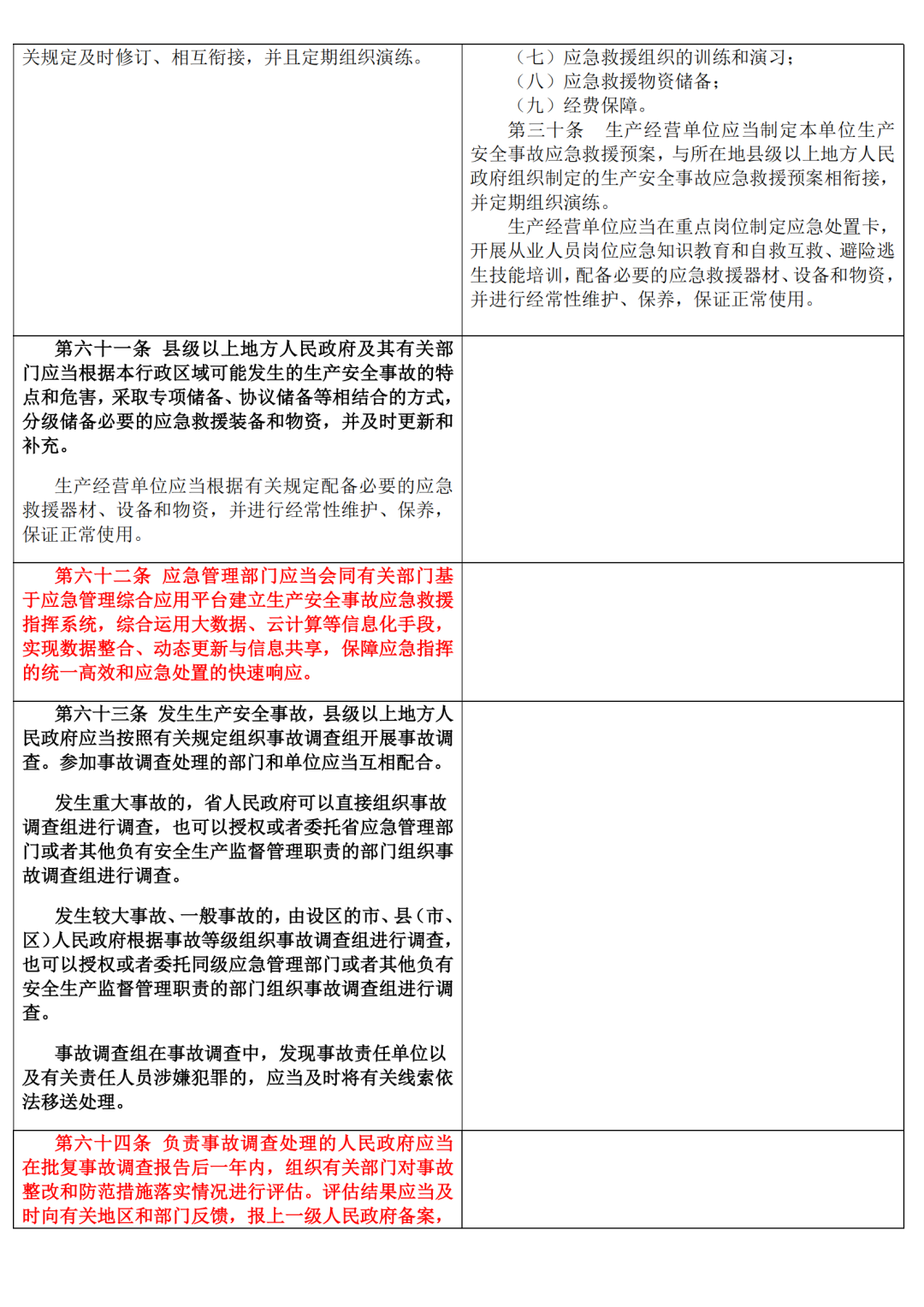 | 关规定及时修订、相互衔接，并且定期组织演练。 | （七）应急救援组织的训练和演习；<br>（八）应急救援物资储备；<br>（九）经费保障。<br>第三十条　生产经营单位应当制定本单位生产安全事故应急救援预案，与所在地县级以上地方人民政府组织制定的生产安全事故应急救援预案相衔接，并定期组织演练。<br>生产经营单位应当在重点岗位制定应急处置卡，开展从业人员岗位应急知识教育和自救互救、避险逃生技能培训，配备必要的应急救援器材、设备和物资，并进行经常性维护、保养，保证正常使用。 |
|---|---|
| 第六十一条 县级以上地方人民政府及其有关部门应当根据本行政区域可能发生的生产安全事故的特点和危害，采取专项储备、协议储备等相结合的方式，分级储备必要的应急救援装备和物资，并及时更新和补充。<br>生产经营单位应当根据有关规定配备必要的应急救援器材、设备和物资，并进行经常性维护、保养，保证正常使用。 | |
| 第六十二条 应急管理部门应当会同有关部门基于应急管理综合应用平台建立生产安全事故应急救援指挥系统，综合运用大数据、云计算等信息化手段，实现数据整合、动态更新与信息共享，保障应急指挥的统一高效和应急处置的快速响应。 | |
| 第六十三条 发生生产安全事故，县级以上地方人民政府应当按照有关规定组织事故调查组开展事故调查。参加事故调查处理的部门和单位应当互相配合。<br>发生重大事故的，省人民政府可以直接组织事故调查组进行调查，也可以授权或者委托省应急管理部门或者其他负有安全生产监督管理职责的部门组织事故调查组进行调查。<br>发生较大事故、一般事故的，由设区的市、县（市、区）人民政府根据事故等级组织事故调查组进行调查，也可以授权或者委托同级应急管理部门或者其他负有安全生产监督管理职责的部门组织事故调查组进行调查。<br>事故调查组在事故调查中，发现事故责任单位以及有关责任人员涉嫌犯罪的，应当及时将有关线索依法移送处理。 | |
| 第六十四条 负责事故调查处理的人民政府应当在批复事故调查报告后一年内，组织有关部门对事故整改和防范措施落实情况进行评估。评估结果应当及时向有关地区和部门反馈，报上一级人民政府备案， | |